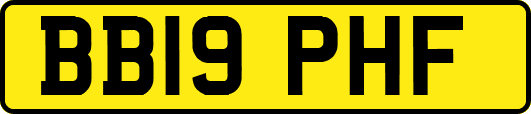 BB19 PHF